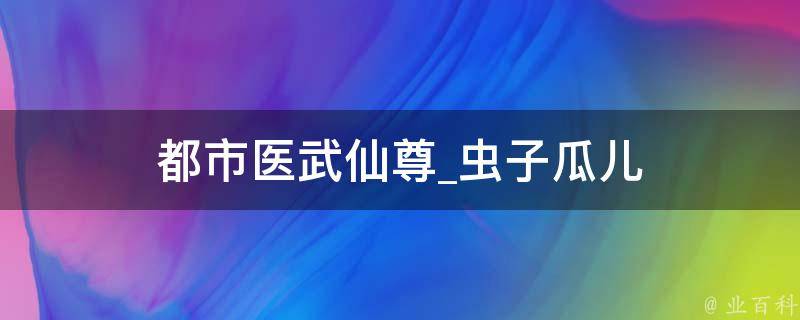 都市医武仙尊_虫子瓜儿

@ 业百科